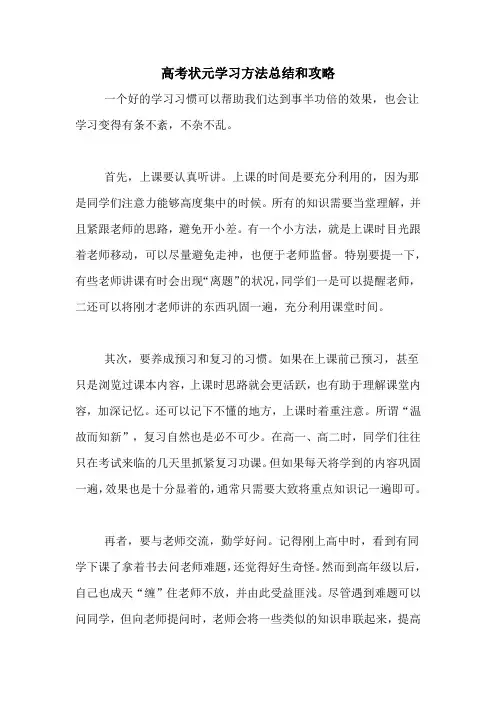 高考状元学习方法总结和攻略

一个好的学习习惯可以帮助我们达到事半功倍的效果，也会让学习变得有条不紊，不杂不乱。

首先，上课要认真听讲。上课的时间是要充分利用的，因为那是同学们注意力能够高度集中的时候。所有的知识需要当堂理解，并且紧跟老师的思路，避免开小差。有一个小方法，就是上课时目光跟着老师移动，可以尽量避免走神，也便于老师监督。特别要提一下，有些老师讲课有时会出现“离题”的状况，同学们一是可以提醒老师，二还可以将刚才老师讲的东西巩固一遍，充分利用课堂时间。

其次，要养成预习和复习的习惯。如果在上课前已预习，甚至只是浏览过课本内容，上课时思路就会更活跃，也有助于理解课堂内容，加深记忆。还可以记下不懂的地方，上课时着重注意。所谓“温故而知新”，复习自然也是必不可少。在高一、高二时，同学们往往只在考试来临的几天里抓紧复习功课。但如果每天将学到的内容巩固一遍，效果也是十分显着的，通常只需要大致将重点知识记一遍即可。

再者，要与老师交流，勤学好问。记得刚上高中时，看到有同学下课了拿着书去问老师难题，还觉得好生奇怪。然而到高年级以后，自己也成天“缠”住老师不放，并由此受益匪浅。尽管遇到难题可以问同学，但向老师提问时，老师会将一些类似的知识串联起来，提高